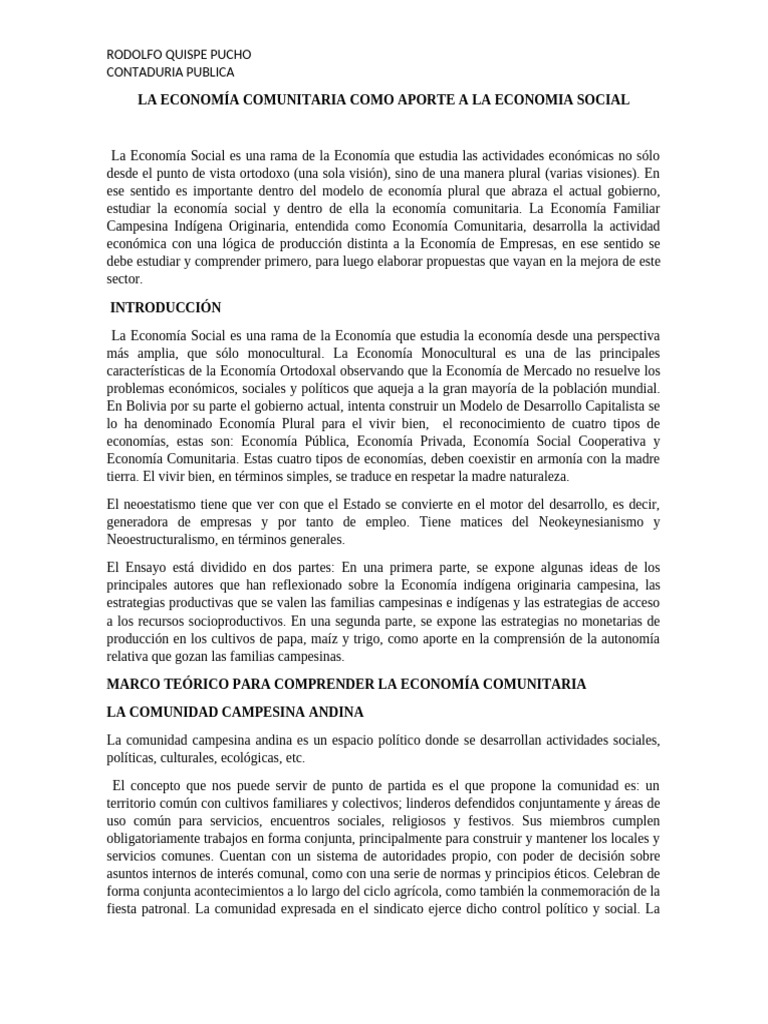 RODOLFO QUISPE PUCHO
CONTADURIA PUBLICA

LA ECONOMÍA COMUNITARIA COMO APORTE A LA ECONOMIA SOCIAL

La Economía Social es una rama de la Economía que estudia las actividades económicas no sólo desde el punto de vista ortodoxo (una sola visión), sino de una manera plural (varias visiones). En ese sentido es importante dentro del modelo de economía plural que abraza el actual gobierno, estudiar la economía social y dentro de ella la economía comunitaria. La Economía Familiar Campesina Indígena Originaria, entendida como Economía Comunitaria, desarrolla la actividad económica con una lógica de producción distinta a la Economía de Empresas, en ese sentido se debe estudiar y comprender primero, para luego elaborar propuestas que vayan en la mejora de este sector.

INTRODUCCIÓN

La Economía Social es una rama de la Economía que estudia la economía desde una perspectiva más amplia, que sólo monocultural. La Economía Monocultural es una de las principales características de la Economía Ortodoxal observando que la Economía de Mercado no resuelve los problemas económicos, sociales y políticos que aqueja a la gran mayoría de la población mundial. En Bolivia por su parte el gobierno actual, intenta construir un Modelo de Desarrollo Capitalista se lo ha denominado Economía Plural para el vivir bien, el reconocimiento de cuatro tipos de economías, estas son: Economía Pública, Economía Privada, Economía Social Cooperativa y Economía Comunitaria. Estas cuatro tipos de economías, deben coexistir en armonía con la madre tierra. El vivir bien, en términos simples, se traduce en respetar la madre naturaleza.

El neoestatismo tiene que ver con que el Estado se convierte en el motor del desarrollo, es decir, generadora de empresas y por tanto de empleo. Tiene matices del Neokeynesianismo y Neoestructuralismo, en términos generales.

El Ensayo está dividido en dos partes: En una primera parte, se expone algunas ideas de los principales autores que han reflexionado sobre la Economía indígena originaria campesina, las estrategias productivas que se valen las familias campesinas e indígenas y las estrategias de acceso a los recursos socioproductivos. En una segunda parte, se expone las estrategias no monetarias de producción en los cultivos de papa, maíz y trigo, como aporte en la comprensión de la autonomía relativa que gozan las familias campesinas.

MARCO TEÓRICO PARA COMPRENDER LA ECONOMÍA COMUNITARIA

LA COMUNIDAD CAMPESINA ANDINA

La comunidad campesina andina es un espacio político donde se desarrollan actividades sociales, políticas, culturales, ecológicas, etc.

El concepto que nos puede servir de punto de partida es el que propone la comunidad es: un territorio común con cultivos familiares y colectivos; linderos defendidos conjuntamente y áreas de uso común para servicios, encuentros sociales, religiosos y festivos. Sus miembros cumplen obligatoriamente trabajos en forma conjunta, principalmente para construir y mantener los locales y servicios comunes. Cuentan con un sistema de autoridades propio, con poder de decisión sobre asuntos internos de interés comunal, como con una serie de normas y principios éticos. Celebran de forma conjunta acontecimientos a lo largo del ciclo agrícola, como también la conmemoración de la fiesta patronal. La comunidad expresada en el sindicato ejerce dicho control político y social. La